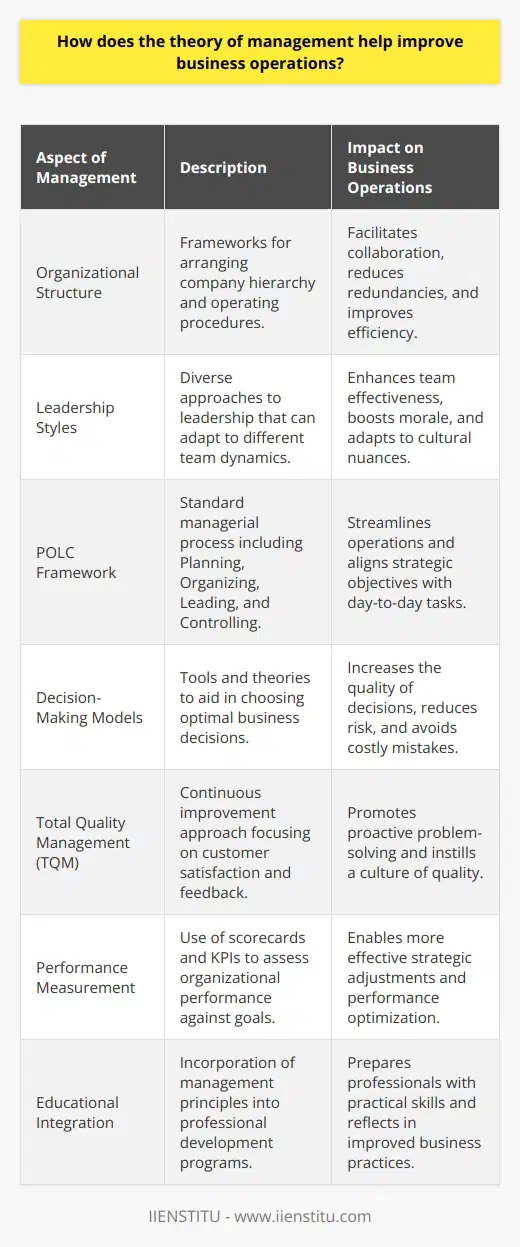 How does the theory of management help improve business operations?

| Aspect of Management | Description | Impact on Business Operations |
|---|---|---|
| Organizational Structure | Frameworks for arranging company hierarchy and operating procedures. | Facilitates collaboration, reduces redundancies, and improves efficiency. |
| Leadership Styles | Diverse approaches to leadership that can adapt to different team dynamics. | Enhances team effectiveness, boosts morale, and adapts to cultural nuances. |
| POLC Framework | Standard managerial process including Planning, Organizing, Leading, and Controlling. | Streamlines operations and aligns strategic objectives with day-to-day tasks. |
| Decision-Making Models | Tools and theories to aid in choosing optimal business decisions. | Increases the quality of decisions, reduces risk, and avoids costly mistakes. |
| Total Quality Management (TQM) | Continuous improvement approach focusing on customer satisfaction and feedback. | Promotes proactive problem-solving and instills a culture of quality. |
| Performance Measurement | Use of scorecards and KPIs to assess organizational performance against goals. | Enables more effective strategic adjustments and performance optimization. |
| Educational Integration | Incorporation of management principles into professional development programs. | Prepares professionals with practical skills and reflects in improved business practices. |

IIENSTITU - www.iienstitu.com